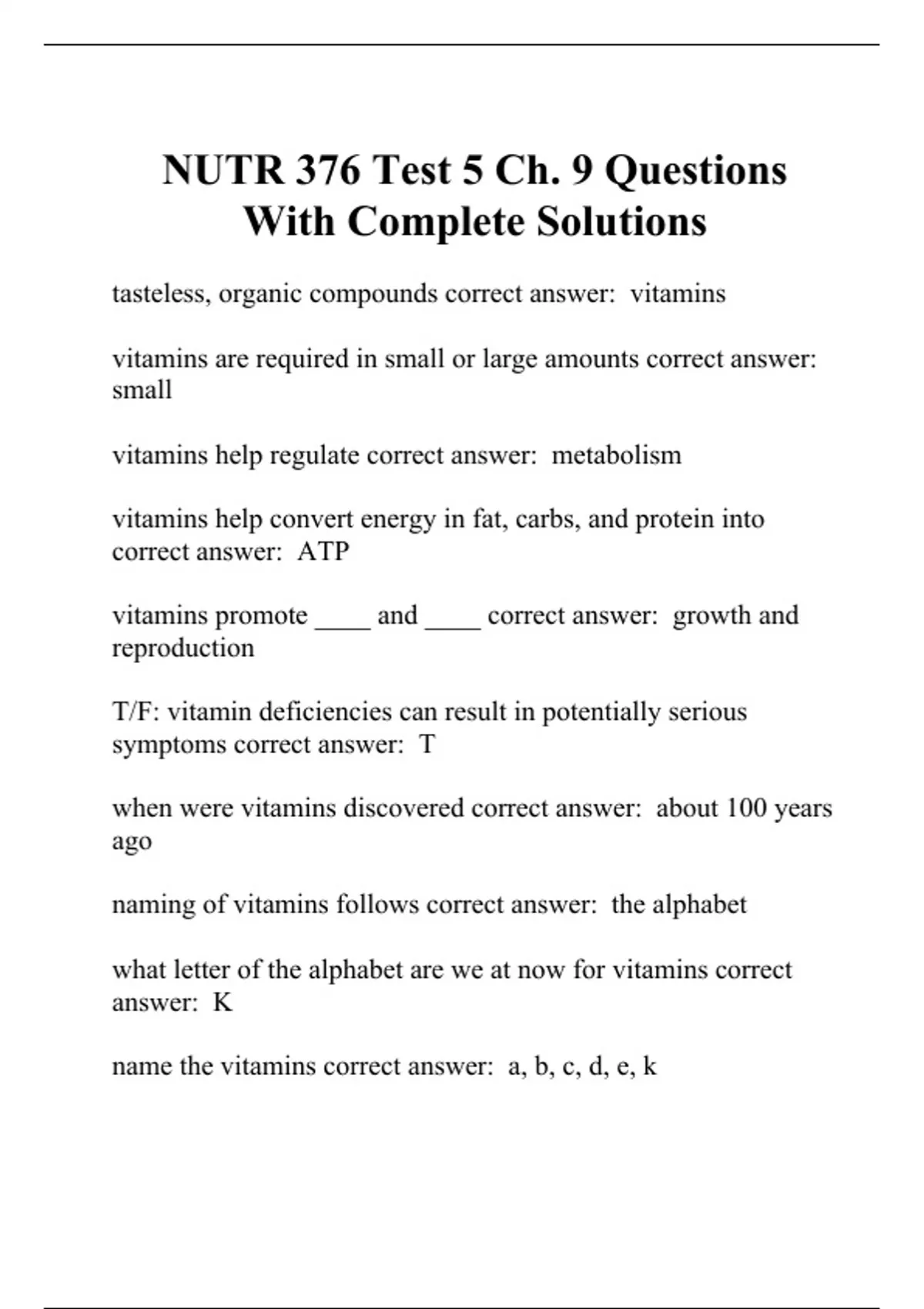 NUTR 376 Test 5 Ch. 9 Questions With Complete Solutions

tasteless, organic compounds correct answer: vitamins

vitamins are required in small or large amounts correct answer: small

vitamins help regulate correct answer: metabolism

vitamins help convert energy in fat, carbs, and protein into correct answer: ATP

vitamins promote ____ and ____ correct answer: growth and reproduction

T/F: vitamin deficiencies can result in potentially serious symptoms correct answer: T

when were vitamins discovered correct answer: about 100 years ago

naming of vitamins follows correct answer: the alphabet

what letter of the alphabet are we at now for vitamins correct answer: K

name the vitamins correct answer: a, b, c, d, e, k